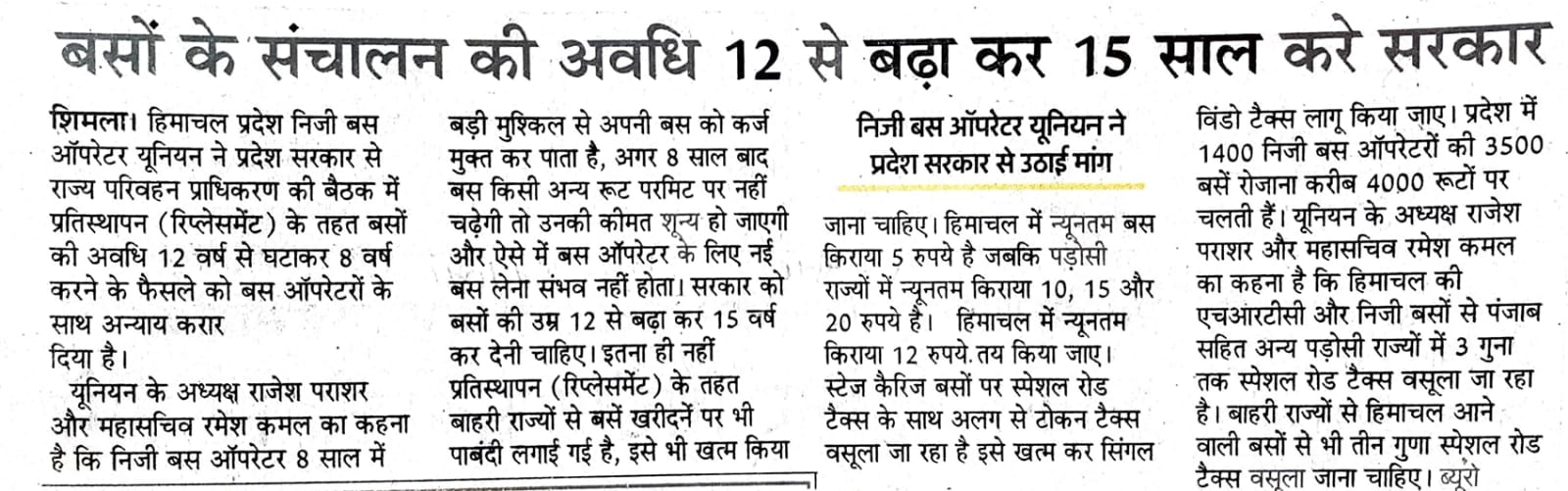 बसों के संचालन की अवधि 12 से बढ़ा कर 15 साल करे सरकार

शिमला। हिमाचल प्रदेश निजी बस ऑपरेटर यूनियन ने प्रदेश सरकार से राज्य परिवहन प्राधिकरण की बैठक में प्रतिस्थापन (रिप्लेसमेंट) के तहत बसों की अवधि 12 वर्ष से घटाकर 8 वर्ष करने के फैसले को बस ऑपरेटरों के साथ अन्याय करार दिया है।

यूनियन के अध्यक्ष राजेश पराशर और महासचिव रमेश कमल का कहना है कि निजी बस ऑपरेटर 8 साल में बड़ी मुश्किल से अपनी बस को कर्ज मुक्त कर पाता है, अगर 8 साल बाद बस किसी अन्य रूट परमिट पर नहीं चढ़ेगी तो उनकी कीमत शून्य हो जाएगी और ऐसे में बस ऑपरेटर के लिए नई बस लेना संभव नहीं होता। सरकार को बसों की उम्र 12 से बढ़ा कर 15 वर्ष कर देनी चाहिए। इतना ही नहीं प्रतिस्थापन (रिप्लेसमेंट) के तहत बाहरी राज्यों से बसें खरीदनें पर भी पाबंदी लगाई गई है, इसे भी खत्म किया

निजी बस ऑपरेटर यूनियन ने प्रदेश सरकार से उठाई मांग

जाना चाहिए। हिमाचल में न्यूनतम बस किराया 5 रुपये है जबकि पड़ोसी राज्यों में न्यूनतम किराया 10, 15 और 20 रुपये है। हिमाचल में न्यूनतम किराया 12 रुपये तय किया जाए। स्टेज कैरिज बसों पर स्पेशल रोड टैक्स के साथ अलग से टोकन टैक्स वसूला जा रहा है इसे खत्म कर सिंगल विंडो टैक्स लागू किया जाए। प्रदेश में 1400 निजी बस ऑपरेटरों की 3500 बसें रोजाना करीब 4000 रूटों पर चलती हैं। यूनियन के अध्यक्ष राजेश पराशर और महासचिव रमेश कमल का कहना है कि हिमाचल की एचआरटीसी और निजी बसों से पंजाब सहित अन्य पड़ोसी राज्यों में 3 गुना तक स्पेशल रोड टैक्स वसूला जा रहा है। बाहरी राज्यों से हिमाचल आने वाली बसों से भी तीन गुणा स्पेशल रोड टैक्स वसूला जाना चाहिए। ब्यूरो